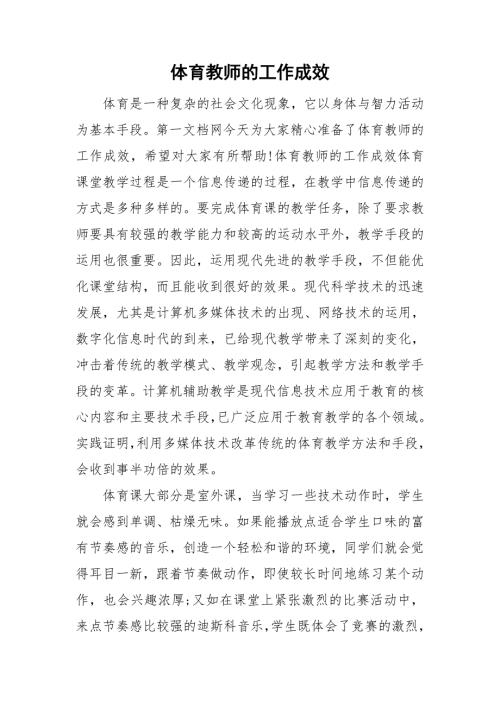 体育教师的工作成效

体育是一种复杂的社会文化现象，它以身体与智力活动为基本手段。第一文档网今天为大家精心准备了体育教师的工作成效，希望对大家有所帮助!体育教师的工作成效体育课堂教学过程是一个信息传递的过程，在教学中信息传递的方式是多种多样的。要完成体育课的教学任务，除了要求教师要具有较强的教学能力和较高的运动水平外，教学手段的运用也很重要。因此，运用现代先进的教学手段，不但能优化课堂结构，而且能收到很好的效果。现代科学技术的迅速发展，尤其是计算机多媒体技术的出现、网络技术的运用，数字化信息时代的到来，已给现代教学带来了深刻的变化，冲击着传统的教学模式、教学观念，引起教学方法和教学手段的变革。计算机辅助教学是现代信息技术应用于教育的核心内容和主要技术手段,已广泛应用于教育教学的各个领域。实践证明,利用多媒体技术改革传统的体育教学方法和手段,会收到事半功倍的效果。

体育课大部分是室外课，当学习一些技术动作时，学生就会感到单调、枯燥无味。如果能播放点适合学生口味的富有节奏感的音乐，创造一个轻松和谐的环境，同学们就会觉得耳目一新，跟着节奏做动作，即使较长时间地练习某个动作，也会兴趣浓厚;又如在课堂上紧张激烈的比赛活动中，来点节奏感比较强的迪斯科音乐,学生既体会了竞赛的激烈,